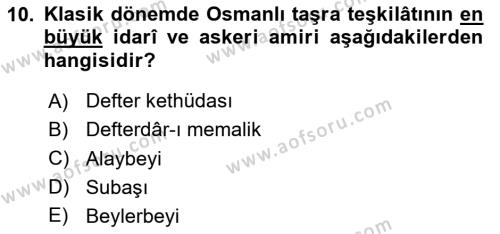 10. Klasik dönemde Osmanlı taşra teşkilâtının en büyük idarî ve askeri amiri aşağıdakilerden hangisidir?

A) Defter kethüdası
B) Defterdâr-ı memalik
C) Alaybeyi
D) Subaşı
E) Beylerbeyi

www.aofsoru.com